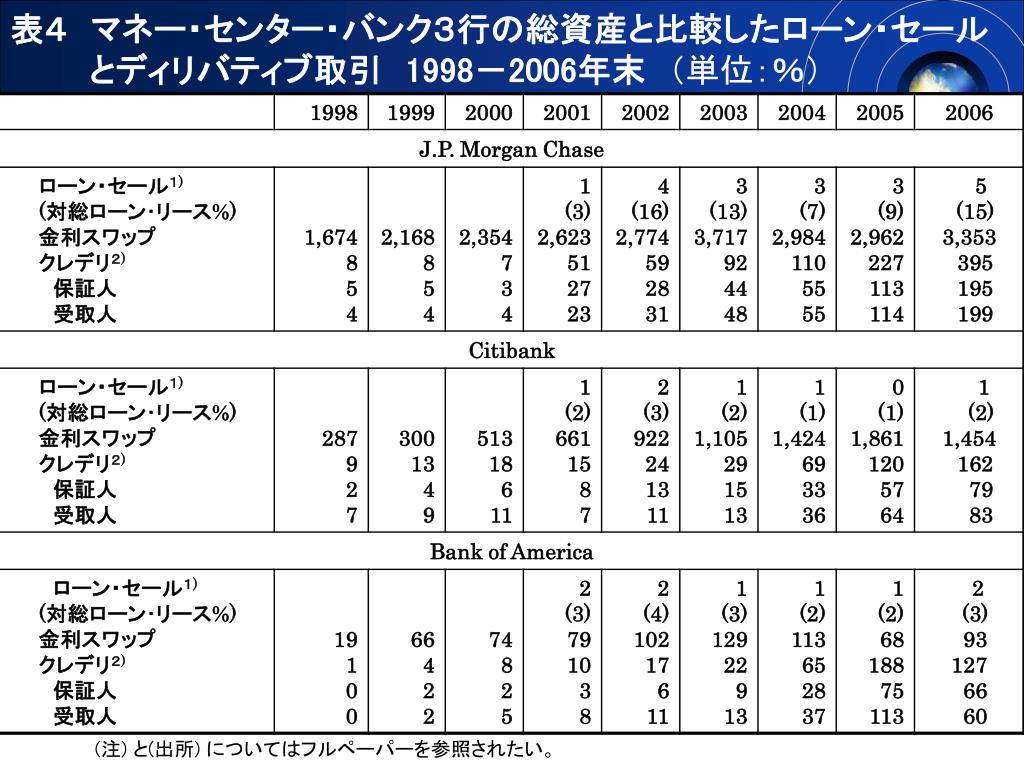 表4　マネー・センター・バンク3行の総資産と比較したローン・セールとディリバティブ取引　1998－2006年末　（単位：%）

|  | 1998 | 1999 | 2000 | 2001 | 2002 | 2003 | 2004 | 2005 | 2006 |
|---|---|---|---|---|---|---|---|---|---|
| J.P. Morgan Chase | | | | | | | | | |
| ローン・セール$^{1)}$ | | | | 1 | 4 | 3 | 3 | 3 | 5 |
| (対総ローン・リース%) | | | | (3) | (16) | (13) | (7) | (9) | (15) |
| 金利スワップ | 1,674 | 2,168 | 2,354 | 2,623 | 2,774 | 3,717 | 2,984 | 2,962 | 3,353 |
| クレデリ$^{2)}$ | 8 | 8 | 7 | 51 | 59 | 92 | 110 | 227 | 395 |
| 保証人 | 5 | 5 | 3 | 27 | 28 | 44 | 55 | 113 | 195 |
| 受取人 | 4 | 4 | 4 | 23 | 31 | 48 | 55 | 114 | 199 |
| Citibank | | | | | | | | | |
| ローン・セール$^{1)}$ | | | | 1 | 2 | 1 | 1 | 0 | 1 |
| (対総ローン・リース%) | | | | (2) | (3) | (2) | (1) | (1) | (2) |
| 金利スワップ | 287 | 300 | 513 | 661 | 922 | 1,105 | 1,424 | 1,861 | 1,454 |
| クレデリ$^{2)}$ | 9 | 13 | 18 | 15 | 24 | 29 | 69 | 120 | 162 |
| 保証人 | 2 | 4 | 6 | 8 | 13 | 15 | 33 | 57 | 79 |
| 受取人 | 7 | 9 | 11 | 7 | 11 | 13 | 36 | 64 | 83 |
| Bank of America | | | | | | | | | |
| ローン・セール$^{1)}$ | | | | 2 | 2 | 1 | 1 | 1 | 2 |
| (対総ローン・リース%) | | | | (3) | (4) | (3) | (2) | (2) | (3) |
| 金利スワップ | 19 | 66 | 74 | 79 | 102 | 129 | 113 | 68 | 93 |
| クレデリ$^{2)}$ | 1 | 4 | 8 | 10 | 17 | 22 | 65 | 188 | 127 |
| 保証人 | 0 | 2 | 2 | 3 | 6 | 9 | 28 | 75 | 66 |
| 受取人 | 0 | 2 | 5 | 8 | 11 | 13 | 37 | 113 | 60 |

（注）と(出所）についてはフルペーパーを参照されたい。